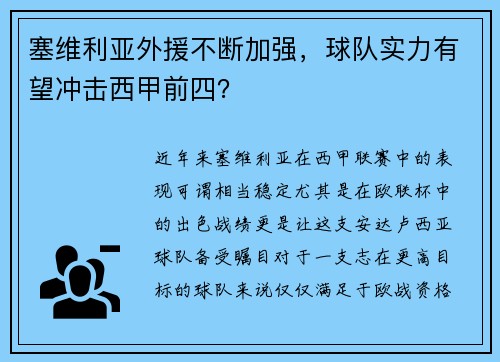 塞维利亚外援不断加强，球队实力有望冲击西甲前四?

近年来塞维利亚在西甲联赛中的表现可谓相当稳定尤其是在欧联杯中的出色战绩更是让这支安达卢西亚球队备受瞩目对于一支志在更高目标的球队来说仅仅满足于欧战资格